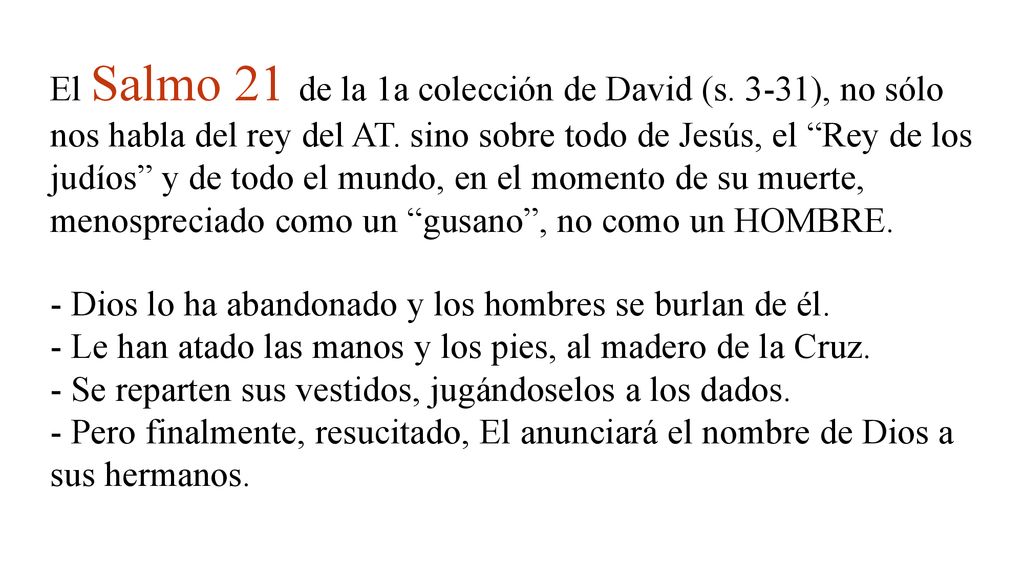 El Salmo 21 de la 1a colección de David (s. 3-31), no sólo nos habla del rey del AT. sino sobre todo de Jesús, el “Rey de los judíos” y de todo el mundo, en el momento de su muerte, menospreciado como un “gusano”, no como un HOMBRE.

- Dios lo ha abandonado y los hombres se burlan de él.
- Le han atado las manos y los pies, al madero de la Cruz.
- Se reparten sus vestidos, jugándoselos a los dados.
- Pero finalmente, resucitado, El anunciará el nombre de Dios a sus hermanos.